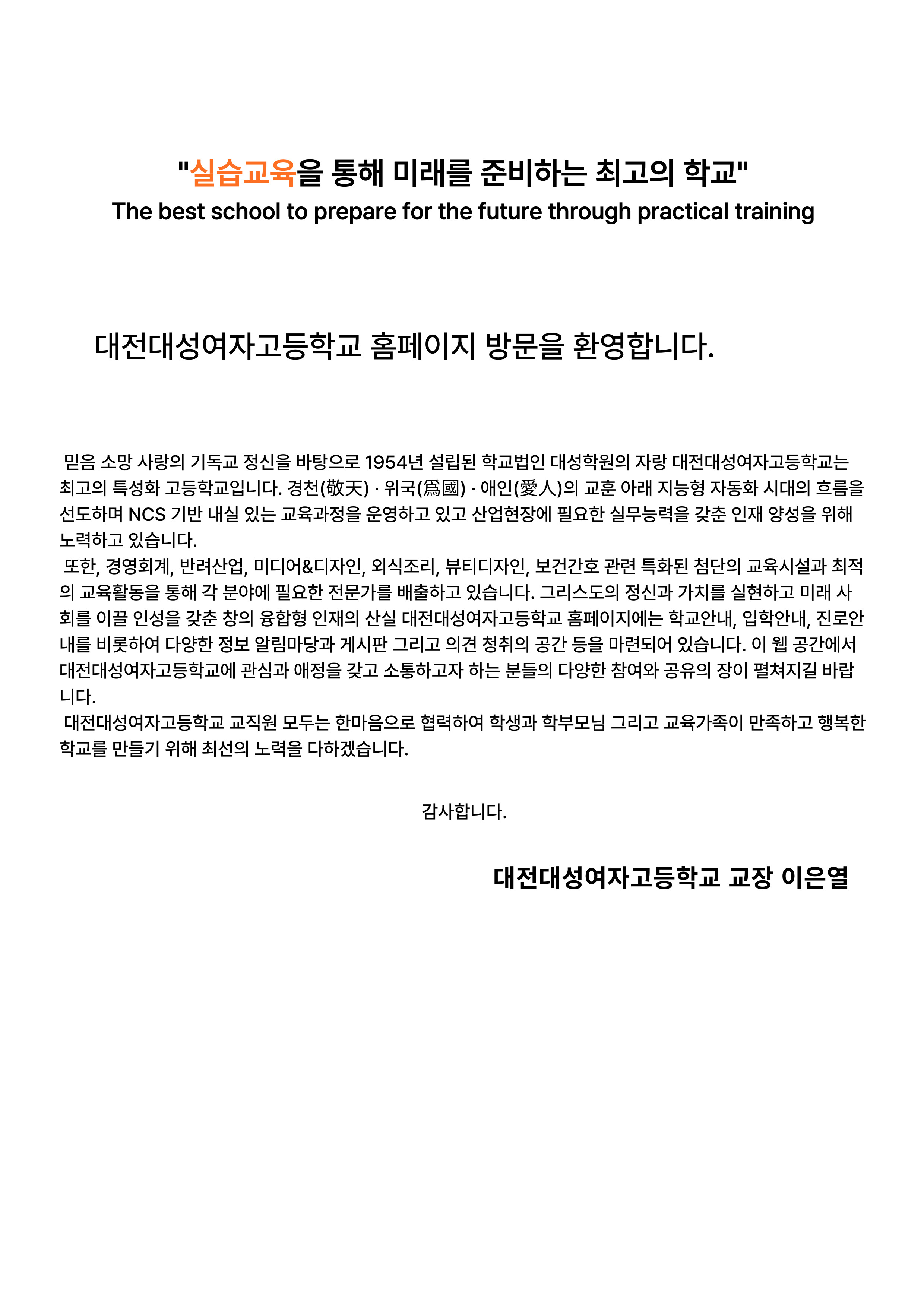 "실습교육을 통해 미래를 준비하는 최고의 학교"
The best school to prepare for the future through practical training

대전대성여자고등학교 홈페이지 방문을 환영합니다.

믿음 소망 사랑의 기독교 정신을 바탕으로 1954년 설립된 학교법인 대성학원의 자랑 대전대성여자고등학교는 최고의 특성화 고등학교입니다. 경천(敬天) · 위국(爲國) · 애인(愛人)의 교훈 아래 지능형 자동화 시대의 흐름을 선도하며 NCS 기반 내실 있는 교육과정을 운영하고 있고 산업현장에 필요한 실무능력을 갖춘 인재 양성을 위해 노력하고 있습니다.

또한, 경영회계, 반려산업, 미디어&디자인, 외식조리, 뷰티디자인, 보건간호 관련 특화된 첨단의 교육시설과 최적의 교육활동을 통해 각 분야에 필요한 전문가를 배출하고 있습니다. 그리스도의 정신과 가치를 실현하고 미래 사회를 이끌 인성을 갖춘 창의 융합형 인재의 산실 대전대성여자고등학교 홈페이지에는 학교안내, 입학안내, 진로안내를 비롯하여 다양한 정보 알림마당과 게시판 그리고 의견 청취의 공간 등을 마련되어 있습니다. 이 웹 공간에서 대전대성여자고등학교에 관심과 애정을 갖고 소통하고자 하는 분들의 다양한 참여와 공유의 장이 펼쳐지길 바랍니다.

대전대성여자고등학교 교직원 모두는 한마음으로 협력하여 학생과 학부모님 그리고 교육가족이 만족하고 행복한 학교를 만들기 위해 최선의 노력을 다하겠습니다.

감사합니다.

대전대성여자고등학교 교장 이은열